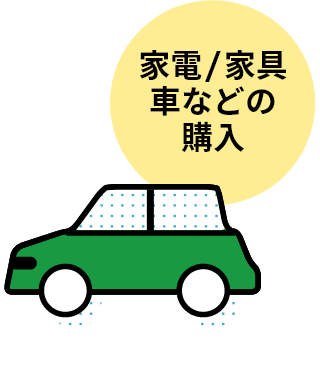 家電/家具
車などの
購入